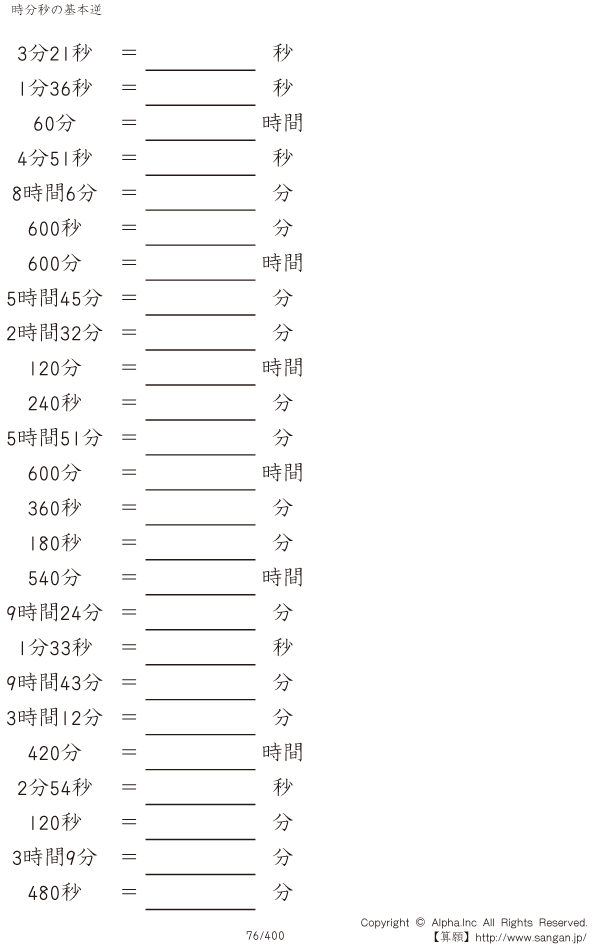 時分秒の基本逆

3分21秒 ＝ ____ 秒
1分36秒 ＝ ____ 秒
60分 ＝ ____ 時間
4分51秒 ＝ ____ 秒
8時間6分 ＝ ____ 分
600秒 ＝ ____ 分
600分 ＝ ____ 時間
5時間45分 ＝ ____ 分
2時間32分 ＝ ____ 分
120分 ＝ ____ 時間
240秒 ＝ ____ 分
5時間51分 ＝ ____ 分
600分 ＝ ____ 時間
360秒 ＝ ____ 分
180秒 ＝ ____ 分
540分 ＝ ____ 時間
9時間24分 ＝ ____ 分
1分33秒 ＝ ____ 秒
9時間43分 ＝ ____ 分
3時間12分 ＝ ____ 分
420分 ＝ ____ 時間
2分54秒 ＝ ____ 秒
120秒 ＝ ____ 分
3時間9分 ＝ ____ 分
480秒 ＝ ____ 分

76/400

Copyright © Alpha.Inc All Rights Reserved.
【算願】http://www.sangan.jp/